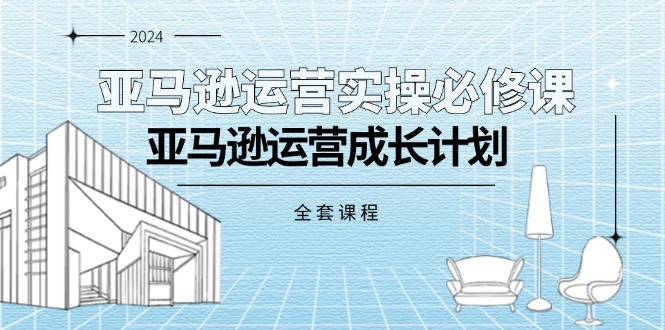 2024

亚马逊运营实操必修课

亚马逊运营成长计划

全套课程